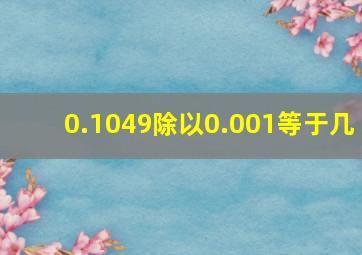 0.1049除以0.001等于几